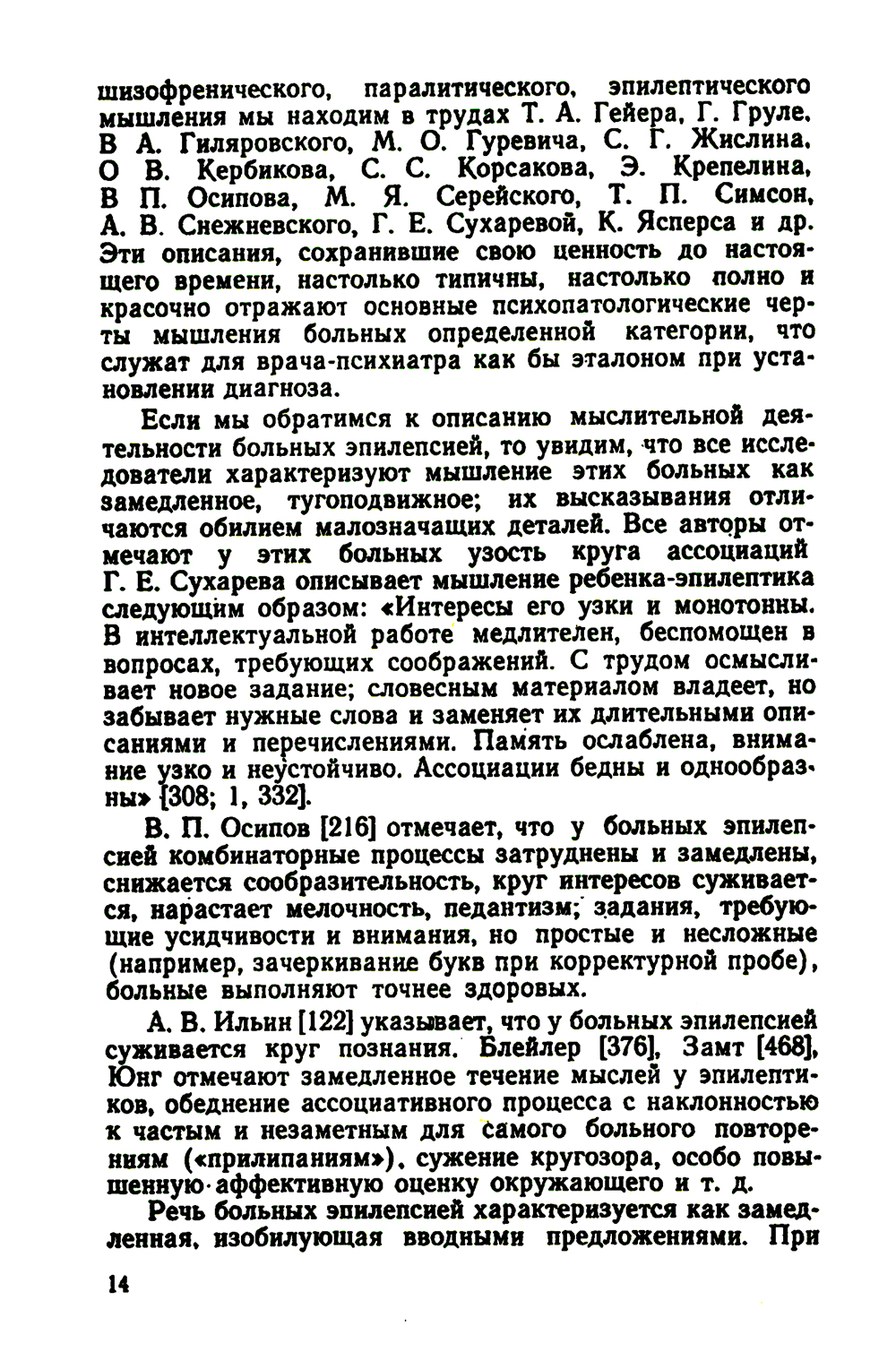 шизофренического, паралитического, эпилептического мышления мы находим в трудах Т. А. Гейера, Г. Груле, В А. Гиляровского, М. О. Гуревича, С. Г. Жислина, О В. Кербикова, С. С. Корсакова, Э. Крепелина, В П. Осипова, М. Я. Серейского, Т. П. Симсон, А. В. Снежневского, Г. Е. Сухаревой, К. Ясперса и др. Эти описания, сохранившие свою ценность до настоящего времени, настолько типичны, настолько полно и красочно отражают основные психопатологические черты мышления больных определенной категории, что служат для врача-психиатра как бы эталоном при установлении диагноза.

Если мы обратимся к описанию мыслительной деятельности больных эпилепсией, то увидим, что все исследователи характеризуют мышление этих больных как замедленное, тугоподвижное; их высказывания отличаются обилием малозначащих деталей. Все авторы отмечают у этих больных узость круга ассоциаций Г. Е. Сухарева описывает мышление ребенка-эпилептика следующим образом: «Интересы его узки и монотонны. В интеллектуальной работе медлителен, беспомощен в вопросах, требующих соображений. С трудом осмысливает новое задание; словесным материалом владеет, но забывает нужные слова и заменяет их длительными описаниями и перечислениями. Память ослаблена, внимание узко и неустойчиво. Ассоциации бедны и однообразны» [308; 1, 332].

В. П. Осипов [216] отмечает, что у больных эпилепсией комбинаторные процессы затруднены и замедлены, снижается сообразительность, круг интересов суживается, нарастает мелочность, педантизм; задания, требующие усидчивости и внимания, но простые и несложные (например, зачеркивание букв при корректурной пробе), больные выполняют точнее здоровых.

А. В. Ильин [122] указывает, что у больных эпилепсией суживается круг познания. Блейлер [376], Замт [468], Юнг отмечают замедленное течение мыслей у эпилептиков, обеднение ассоциативного процесса с наклонностью к частым и незаметным для самого больного повторениям («прилипаниям»), сужение кругозора, особо повышенную аффективную оценку окружающего и т. д.

Речь больных эпилепсией характеризуется как замедленная, изобилующая вводными предложениями. При

14